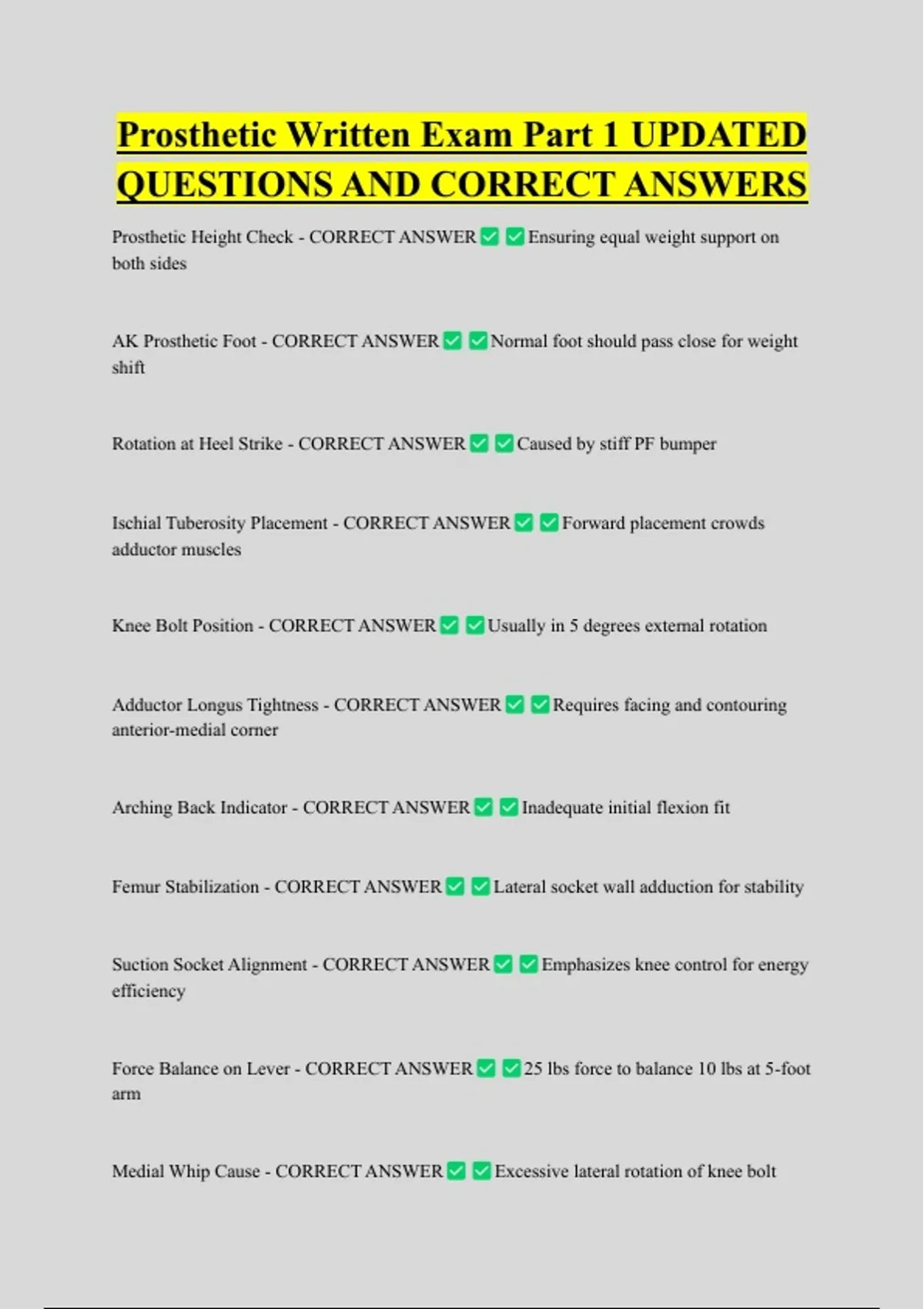 Prosthetic Written Exam Part 1 UPDATED QUESTIONS AND CORRECT ANSWERS

Prosthetic Height Check - CORRECT ANSWER ✅ ✅ Ensuring equal weight support on both sides

AK Prosthetic Foot - CORRECT ANSWER ✅ ✅ Normal foot should pass close for weight shift

Rotation at Heel Strike - CORRECT ANSWER ✅ ✅ Caused by stiff PF bumper

Ischial Tuberosity Placement - CORRECT ANSWER ✅ ✅ Forward placement crowds adductor muscles

Knee Bolt Position - CORRECT ANSWER ✅ ✅ Usually in 5 degrees external rotation

Adductor Longus Tightness - CORRECT ANSWER ✅ ✅ Requires facing and contouring anterior-medial corner

Arching Back Indicator - CORRECT ANSWER ✅ ✅ Inadequate initial flexion fit

Femur Stabilization - CORRECT ANSWER ✅ ✅ Lateral socket wall adduction for stability

Suction Socket Alignment - CORRECT ANSWER ✅ ✅ Emphasizes knee control for energy efficiency

Force Balance on Lever - CORRECT ANSWER ✅ ✅ 25 lbs force to balance 10 lbs at 5-foot arm

Medial Whip Cause - CORRECT ANSWER ✅ ✅ Excessive lateral rotation of knee bolt